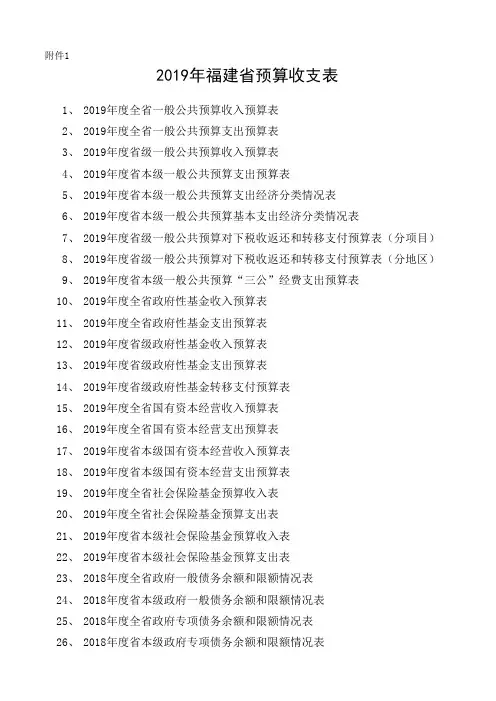 附件1

2019年福建省预算收支表

1、 2019年度全省一般公共预算收入预算表
2、 2019年度全省一般公共预算支出预算表
3、 2019年度省级一般公共预算收入预算表
4、 2019年度省本级一般公共预算支出预算表
5、 2019年度省本级一般公共预算支出经济分类情况表
6、 2019年度省本级一般公共预算基本支出经济分类情况表
7、 2019年度省级一般公共预算对下税收返还和转移支付预算表（分项目）
8、 2019年度省级一般公共预算对下税收返还和转移支付预算表（分地区）
9、 2019年度省本级一般公共预算“三公”经费支出预算表
10、 2019年度全省政府性基金收入预算表
11、 2019年度全省政府性基金支出预算表
12、 2019年度省级政府性基金收入预算表
13、 2019年度省级政府性基金支出预算表
14、 2019年度省级政府性基金转移支付预算表
15、 2019年度全省国有资本经营收入预算表
16、 2019年度全省国有资本经营支出预算表
17、 2019年度省本级国有资本经营收入预算表
18、 2019年度省本级国有资本经营支出预算表
19、 2019年度全省社会保险基金预算收入表
20、 2019年度全省社会保险基金预算支出表
21、 2019年度省本级社会保险基金预算收入表
22、 2019年度省本级社会保险基金预算支出表
23、 2018年度全省政府一般债务余额和限额情况表
24、 2018年度省本级政府一般债务余额和限额情况表
25、 2018年度全省政府专项债务余额和限额情况表
26、 2018年度省本级政府专项债务余额和限额情况表